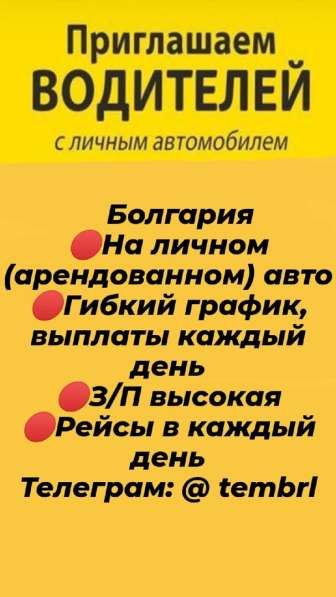 Приглашаем
ВОДИТЕЛЕЙ
с личным автомобилем

Болгария
🔴На личном (арендованном) авто
🔴Гибкий график, выплаты каждый день
🔴З/П высокая
🔴Рейсы в каждый день
Телеграм: @ tembrl